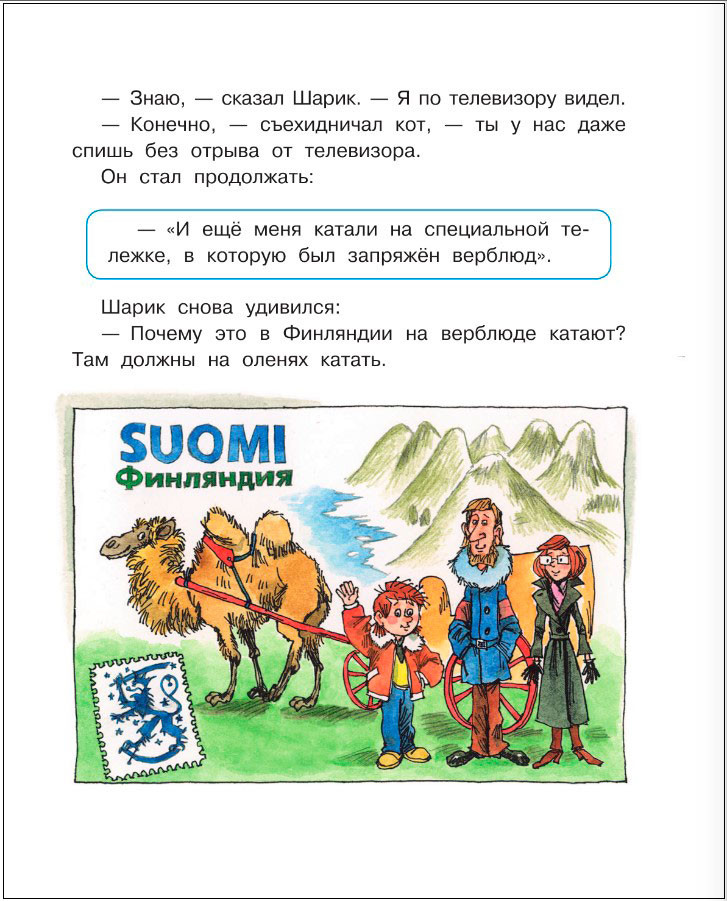 — Знаю, — сказал Шарик. — Я по телевизору видел.
— Конечно, — съехидничал кот, — ты у нас даже спишь без отрыва от телевизора.
Он стал продолжать:

— «И ещё меня катали на специальной тележке, в которую был запряжён верблюд».

Шарик снова удивился:
— Почему это в Финляндии на верблюде катают? Там должны на оленях катать.

SUOMI
Финляндия